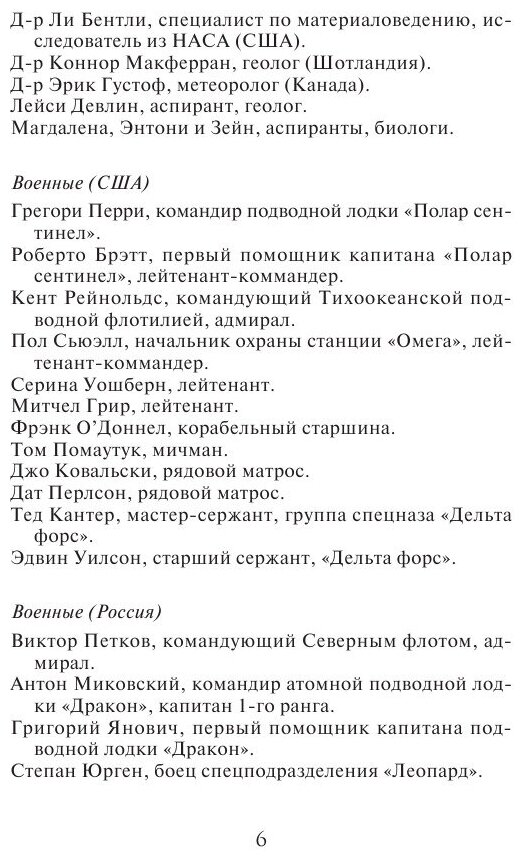 Д-р Ли Бентли, специалист по материаловедению, исследователь из НАСА (США).
Д-р Коннор Макферран, геолог (Шотландия).
Д-р Эрик Густоф, метеоролог (Канада).
Лейси Девлин, аспирант, геолог.
Магдалена, Энтони и Зейн, аспиранты, биологи.

Военные (США)

Грегори Перри, командир подводной лодки «Полар сентинел».
Роберто Брэтт, первый помощник капитана «Полар сентинел», лейтенант-коммандер.
Кент Рейнольдс, командующий Тихоокеанской подводной флотилией, адмирал.
Пол Сьюэлл, начальник охраны станции «Омега», лейтенант-коммандер.
Серина Уошберн, лейтенант.
Митчел Грир, лейтенант.
Фрэнк О'Доннел, корабельный старшина.
Том Помаутук, мичман.
Джо Ковальски, рядовой матрос.
Дат Перлсон, рядовой матрос.
Тед Кантер, мастер-сержант, группа спецназа «Дельта форс».
Эдвин Уилсон, старший сержант, «Дельта форс».

Военные (Россия)

Виктор Петков, командующий Северным флотом, адмирал.
Антон Миковский, командир атомной подводной лодки «Дракон», капитан 1-го ранга.
Григорий Янович, первый помощник капитана подводной лодки «Дракон».
Степан Юрген, боец спецподразделения «Леопард».

6